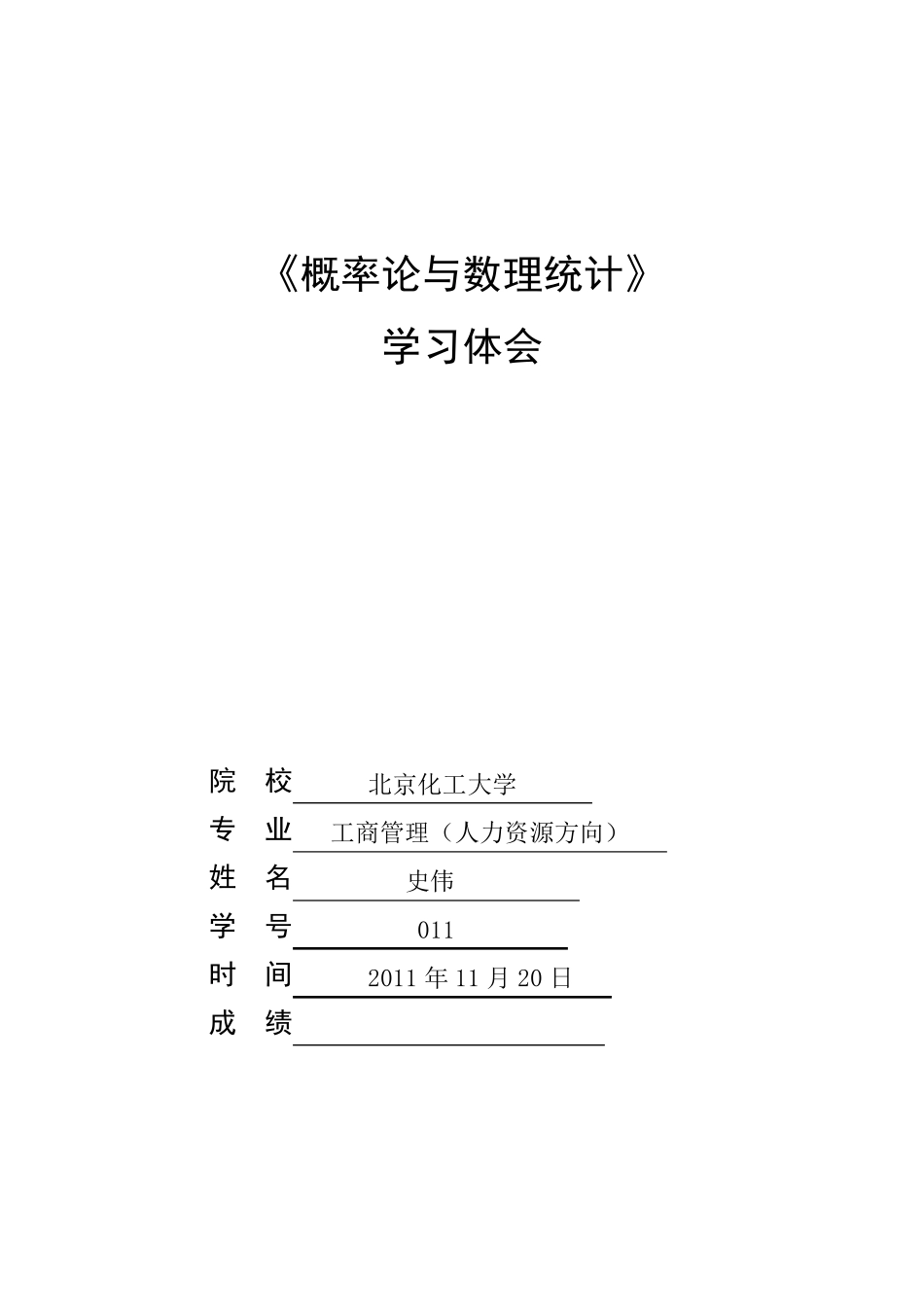 《概率论与数理统计》
学习体会

院　校　北京化工大学
专　业　工商管理（人力资源方向）
姓　名　史伟
学　号　011
时　间　2011 年 11 月 20 日
成　绩